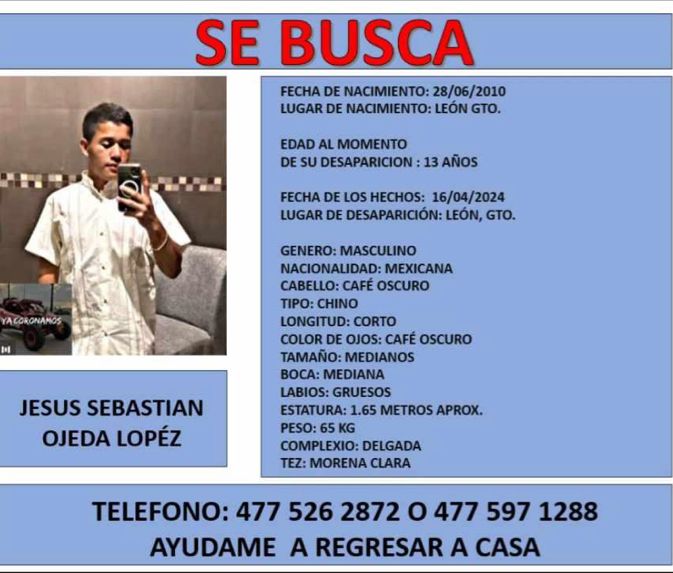 SE BUSCA

YA CORONAMOS

JESUS SEBASTIAN
OJEDA LOPÉZ

FECHA DE NACIMIENTO: 28/06/2010
LUGAR DE NACIMIENTO: LEÓN GTO.

EDAD AL MOMENTO
DE SU DESAPARICION : 13 AÑOS

FECHA DE LOS HECHOS: 16/04/2024
LUGAR DE DESAPARICIÓN: LEÓN, GTO.

GENERO: MASCULINO
NACIONALIDAD: MEXICANA
CABELLO: CAFÉ OSCURO
TIPO: CHINO
LONGITUD: CORTO
COLOR DE OJOS: CAFÉ OSCURO
TAMAÑO: MEDIANOS
BOCA: MEDIANA
LABIOS: GRUESOS
ESTATURA: 1.65 METROS APROX.
PESO: 65 KG
COMPLEXIO: DELGADA
TEZ: MORENA CLARA

TELEFONO: 477 526 2872 O 477 597 1288
AYUDAME A REGRESAR A CASA